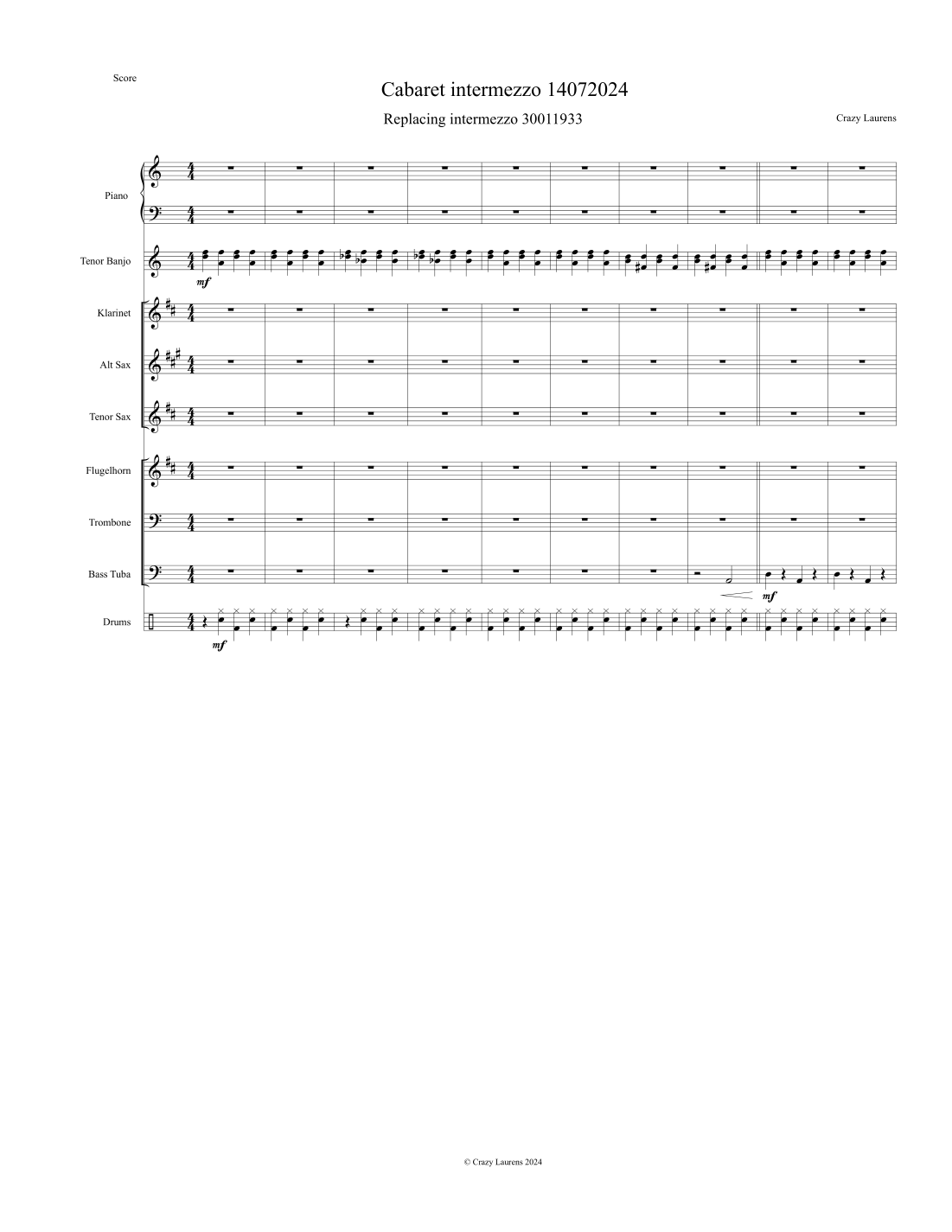 Score

Cabaret intermezzo 14072024

Replacing intermezzo 30011933

Crazy Laurens

Piano

Tenor Banjo

mf

Klarinet

Alt Sax

Tenor Sax

Flugelhorn

Trombone

Bass Tuba

mf

Drums

mf

© Crazy Laurens 2024